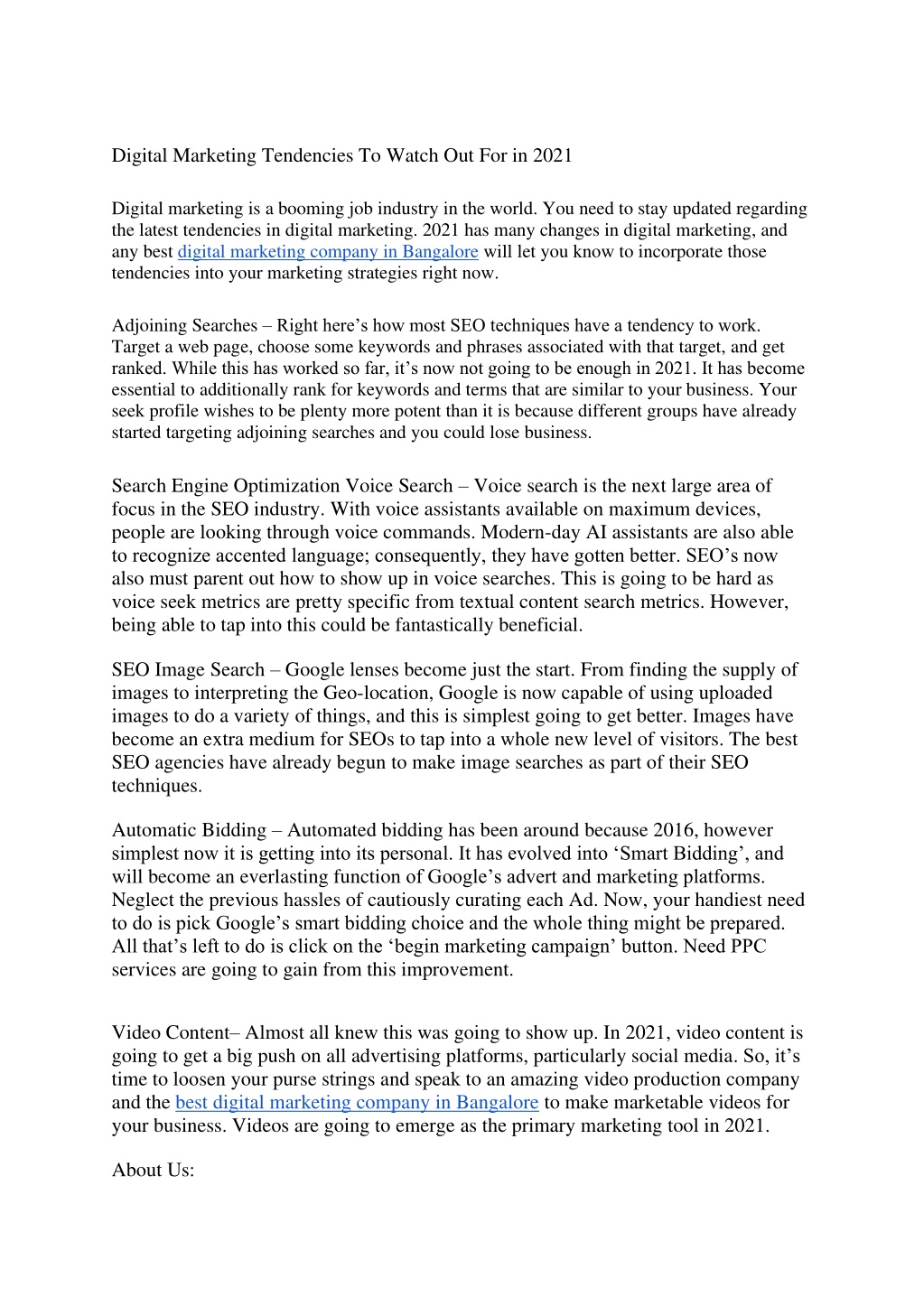 Digital Marketing Tendencies To Watch Out For in 2021

Digital marketing is a booming job industry in the world. You need to stay updated regarding the latest tendencies in digital marketing. 2021 has many changes in digital marketing, and any best digital marketing company in Bangalore will let you know to incorporate those tendencies into your marketing strategies right now.

Adjoining Searches – Right here's how most SEO techniques have a tendency to work. Target a web page, choose some keywords and phrases associated with that target, and get ranked. While this has worked so far, it's now not going to be enough in 2021. It has become essential to additionally rank for keywords and terms that are similar to your business. Your seek profile wishes to be plenty more potent than it is because different groups have already started targeting adjoining searches and you could lose business.

Search Engine Optimization Voice Search – Voice search is the next large area of focus in the SEO industry. With voice assistants available on maximum devices, people are looking through voice commands. Modern-day AI assistants are also able to recognize accented language; consequently, they have gotten better. SEO's now also must parent out how to show up in voice searches. This is going to be hard as voice seek metrics are pretty specific from textual content search metrics. However, being able to tap into this could be fantastically beneficial.

SEO Image Search – Google lenses become just the start. From finding the supply of images to interpreting the Geo-location, Google is now capable of using uploaded images to do a variety of things, and this is simplest going to get better. Images have become an extra medium for SEOs to tap into a whole new level of visitors. The best SEO agencies have already begun to make image searches as part of their SEO techniques.

Automatic Bidding – Automated bidding has been around because 2016, however simplest now it is getting into its personal. It has evolved into 'Smart Bidding', and will become an everlasting function of Google's advert and marketing platforms. Neglect the previous hassles of cautiously curating each Ad. Now, your handiest need to do is pick Google's smart bidding choice and the whole thing might be prepared. All that's left to do is click on the 'begin marketing campaign' button. Need PPC services are going to gain from this improvement.

Video Content– Almost all knew this was going to show up. In 2021, video content is going to get a big push on all advertising platforms, particularly social media. So, it's time to loosen your purse strings and speak to an amazing video production company and the best digital marketing company in Bangalore to make marketable videos for your business. Videos are going to emerge as the primary marketing tool in 2021.

About Us: